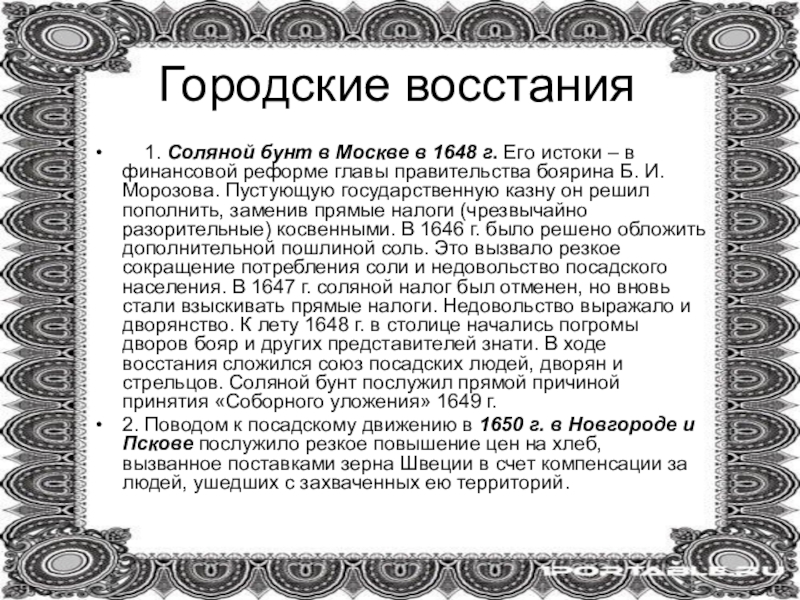 Городские восстания

• 1. Соляной бунт в Москве в 1648 г. Его истоки – в финансовой реформе главы правительства боярина Б. И. Морозова. Пустующую государственную казну он решил пополнить, заменив прямые налоги (чрезвычайно разорительные) косвенными. В 1646 г. было решено обложить дополнительной пошлиной соль. Это вызвало резкое сокращение потребления соли и недовольство посадского населения. В 1647 г. соляной налог был отменен, но вновь стали взыскивать прямые налоги. Недовольство выражало и дворянство. К лету 1648 г. в столице начались погромы дворов бояр и других представителей знати. В ходе восстания сложился союз посадских людей, дворян и стрельцов. Соляной бунт послужил прямой причиной принятия «Соборного уложения» 1649 г.

• 2. Поводом к посадскому движению в 1650 г. в Новгороде и Пскове послужило резкое повышение цен на хлеб, вызванное поставками зерна Швеции в счет компенсации за людей, ушедших с захваченных ею территорий.

1PORTABLE.RU